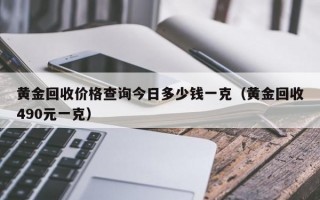 黄金回收价格查询今日多少钱一克（黄金回收490元一克）